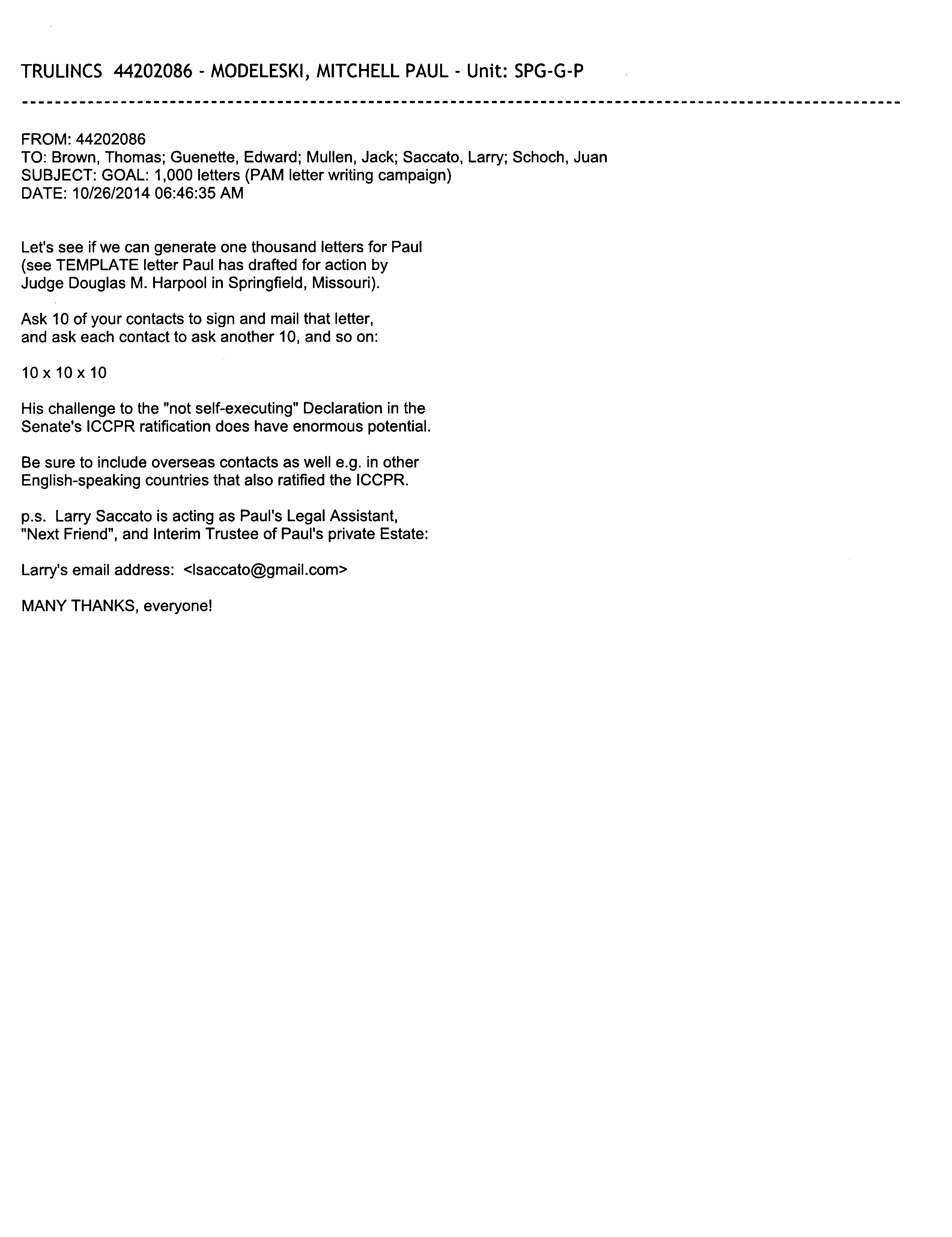 TRULINCS 44202086 - MODELESKI, MITCHELL PAUL - Unit: SPG-G-P

-----------------------------------------------------------------------------------------------------------

FROM: 44202086
TO: Brown, Thomas; Guenette, Edward; Mullen, Jack; Saccato, Larry; Schoch, Juan
SUBJECT: GOAL: 1,000 letters (PAM letter writing campaign)
DATE: 10/26/2014 06:46:35 AM

Let's see if we can generate one thousand letters for Paul (see TEMPLATE letter Paul has drafted for action by Judge Douglas M. Harpool in Springfield, Missouri).

Ask 10 of your contacts to sign and mail that letter, and ask each contact to ask another 10, and so on:

10 x 10 x 10

His challenge to the "not self-executing" Declaration in the Senate's ICCPR ratification does have enormous potential.

Be sure to include overseas contacts as well e.g. in other English-speaking countries that also ratified the ICCPR.

p.s. Larry Saccato is acting as Paul's Legal Assistant, "Next Friend", and Interim Trustee of Paul's private Estate:

Larry's email address: <lsaccato@gmail.com>

MANY THANKS, everyone!